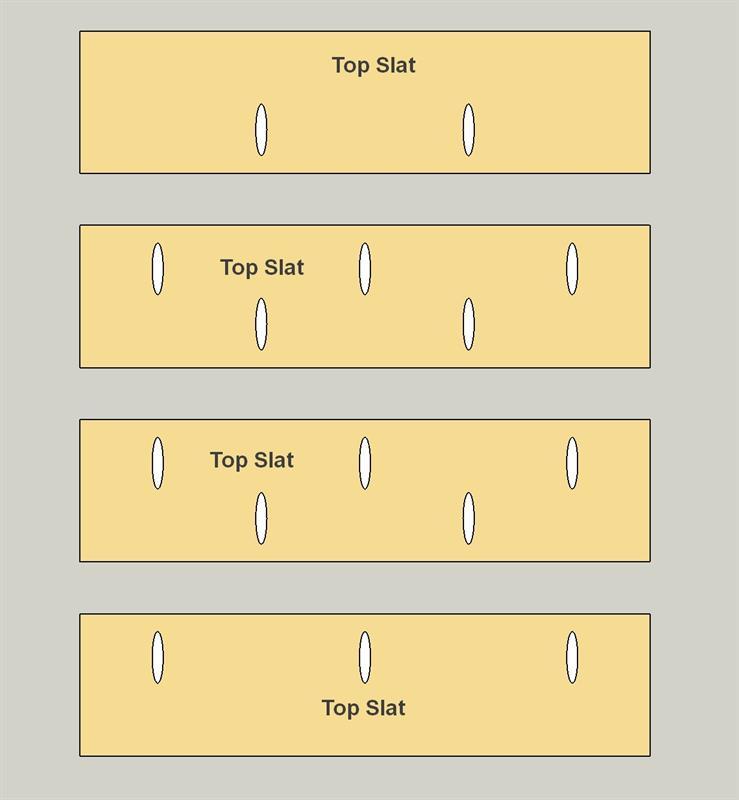 Top Slat

Top Slat

Top Slat

Top Slat